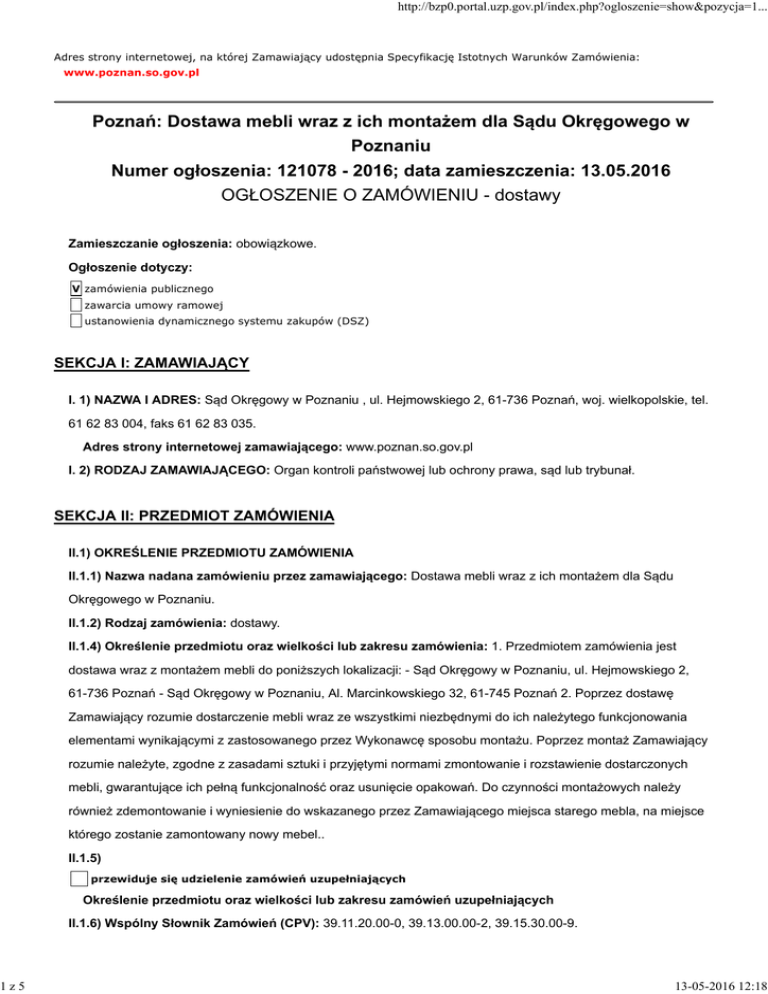 http://bzp0.portal.uzp.gov.pl/index.php?ogloszenie=show&pozycja=1...

Adres strony internetowej, na której Zamawiający udostępnia Specyfikację Istotnych Warunków Zamówienia:
www.poznan.so.gov.pl

Poznań: Dostawa mebli wraz z ich montażem dla Sądu Okręgowego w Poznaniu
Numer ogłoszenia: 121078 - 2016; data zamieszczenia: 13.05.2016
OGŁOSZENIE O ZAMÓWIENIU - dostawy

Zamieszczanie ogłoszenia: obowiązkowe.

Ogłoszenie dotyczy:
☑ zamówienia publicznego
☐ zawarcia umowy ramowej
☐ ustanowienia dynamicznego systemu zakupów (DSZ)

SEKCJA I: ZAMAWIAJĄCY

I. 1) NAZWA I ADRES: Sąd Okręgowy w Poznaniu , ul. Hejmowskiego 2, 61-736 Poznań, woj. wielkopolskie, tel. 61 62 83 004, faks 61 62 83 035.

Adres strony internetowej zamawiającego: www.poznan.so.gov.pl

I. 2) RODZAJ ZAMAWIAJĄCEGO: Organ kontroli państwowej lub ochrony prawa, sąd lub trybunał.

SEKCJA II: PRZEDMIOT ZAMÓWIENIA

II.1) OKREŚLENIE PRZEDMIOTU ZAMÓWIENIA

II.1.1) Nazwa nadana zamówieniu przez zamawiającego: Dostawa mebli wraz z ich montażem dla Sądu Okręgowego w Poznaniu.

II.1.2) Rodzaj zamówienia: dostawy.

II.1.4) Określenie przedmiotu oraz wielkości lub zakresu zamówienia: 1. Przedmiotem zamówienia jest dostawa wraz z montażem mebli do poniższych lokalizacji: - Sąd Okręgowy w Poznaniu, ul. Hejmowskiego 2, 61-736 Poznań - Sąd Okręgowy w Poznaniu, Al. Marcinkowskiego 32, 61-745 Poznań 2. Poprzez dostawę Zamawiający rozumie dostarczenie mebli wraz ze wszystkimi niezbędnymi do ich należytego funkcjonowania elementami wynikającymi z zastosowanego przez Wykonawcę sposobu montażu. Poprzez montaż Zamawiający rozumie należyte, zgodne z zasadami sztuki i przyjętymi normami zmontowanie i rozstawienie dostarczonych mebli, gwarantujące ich pełną funkcjonalność oraz usunięcie opakowań. Do czynności montażowych należy również zdemontowanie i wyniesienie do wskazanego przez Zamawiającego miejsca starego mebla, na miejsce którego zostanie zamontowany nowy mebel..

II.1.5)
☐ przewiduje się udzielenie zamówień uzupełniających

Określenie przedmiotu oraz wielkości lub zakresu zamówień uzupełniających

II.1.6) Wspólny Słownik Zamówień (CPV): 39.11.20.00-0, 39.13.00.00-2, 39.15.30.00-9.

1 z 5

13-05-2016 12:18